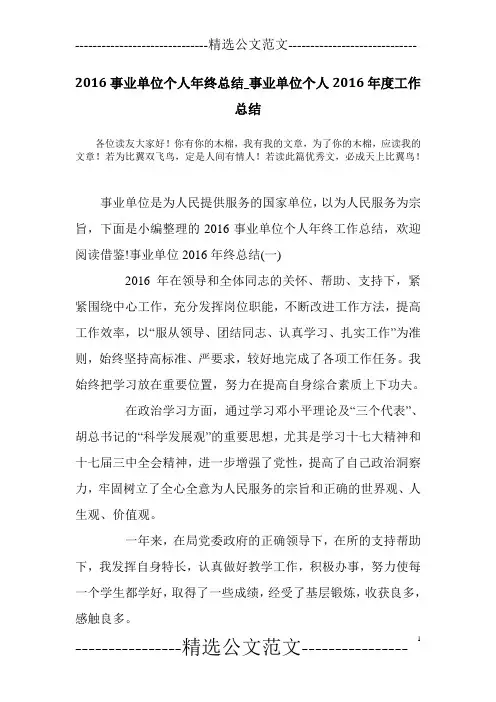 -----------------------------精选公文范文-----------------------------

2016 事业单位个人年终总结_事业单位个人 2016 年度工作总结

各位读友大家好！你有你的木棉，我有我的文章，为了你的木棉，应读我的文章！若为比翼双飞鸟，定是人间有情人！若读此篇优秀文，必成天上比翼鸟！

事业单位是为人民提供服务的国家单位，以为人民服务为宗旨，下面是小编整理的 2016 事业单位个人年终工作总结，欢迎阅读借鉴!事业单位 2016 年终总结(一)

2016 年在领导和全体同志的关怀、帮助、支持下，紧紧围绕中心工作，充分发挥岗位职能，不断改进工作方法，提高工作效率，以“服从领导、团结同志、认真学习、扎实工作”为准则，始终坚持高标准、严要求，较好地完成了各项工作任务。我始终把学习放在重要位置，努力在提高自身综合素质上下功夫。

在政治学习方面，通过学习邓小平理论及“三个代表”、胡总书记的“科学发展观”的重要思想，尤其是学习十七大精神和十七届三中全会精神，进一步增强了党性，提高了自己政治洞察力，牢固树立了全心全意为人民服务的宗旨和正确的世界观、人生观、价值观。

一年来，在局党委政府的正确领导下，在所的支持帮助下，我发挥自身特长，认真做好教学工作，积极办事，努力使每一个学生都学好，取得了一些成绩，经受了基层锻炼，收获良多，感触良多。

----------------精选公文范文----------------

1